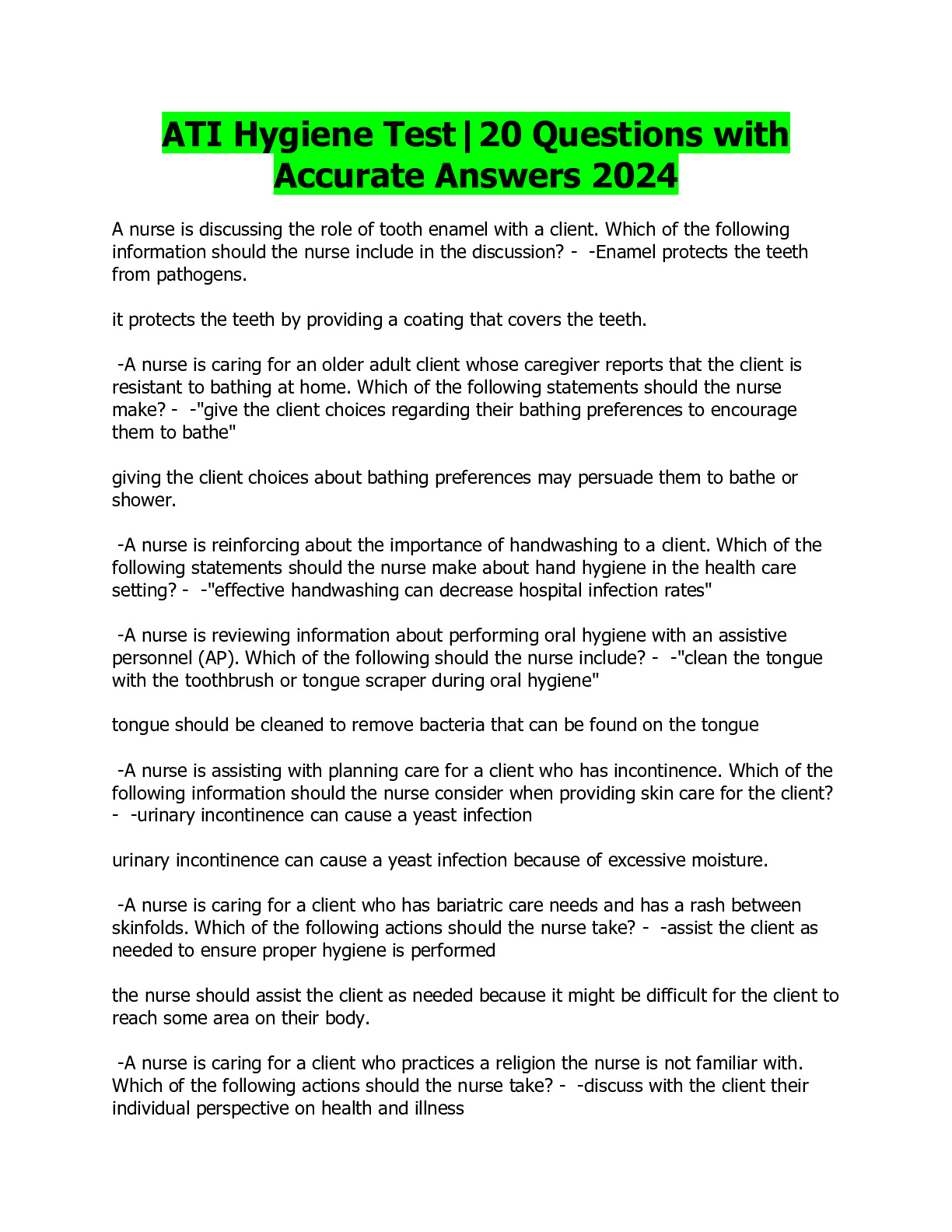 ATI Hygiene Test|20 Questions with Accurate Answers 2024

A nurse is discussing the role of tooth enamel with a client. Which of the following information should the nurse include in the discussion? - -Enamel protects the teeth from pathogens.

it protects the teeth by providing a coating that covers the teeth.

-A nurse is caring for an older adult client whose caregiver reports that the client is resistant to bathing at home. Which of the following statements should the nurse make? - -"give the client choices regarding their bathing preferences to encourage them to bathe"

giving the client choices about bathing preferences may persuade them to bathe or shower.

-A nurse is reinforcing about the importance of handwashing to a client. Which of the following statements should the nurse make about hand hygiene in the health care setting? - -"effective handwashing can decrease hospital infection rates"

-A nurse is reviewing information about performing oral hygiene with an assistive personnel (AP). Which of the following should the nurse include? - -"clean the tongue with the toothbrush or tongue scraper during oral hygiene"

tongue should be cleaned to remove bacteria that can be found on the tongue

-A nurse is assisting with planning care for a client who has incontinence. Which of the following information should the nurse consider when providing skin care for the client? - -urinary incontinence can cause a yeast infection

urinary incontinence can cause a yeast infection because of excessive moisture.

-A nurse is caring for a client who has bariatric care needs and has a rash between skinfolds. Which of the following actions should the nurse take? - -assist the client as needed to ensure proper hygiene is performed

the nurse should assist the client as needed because it might be difficult for the client to reach some area on their body.

-A nurse is caring for a client who practices a religion the nurse is not familiar with. Which of the following actions should the nurse take? - -discuss with the client their individual perspective on health and illness